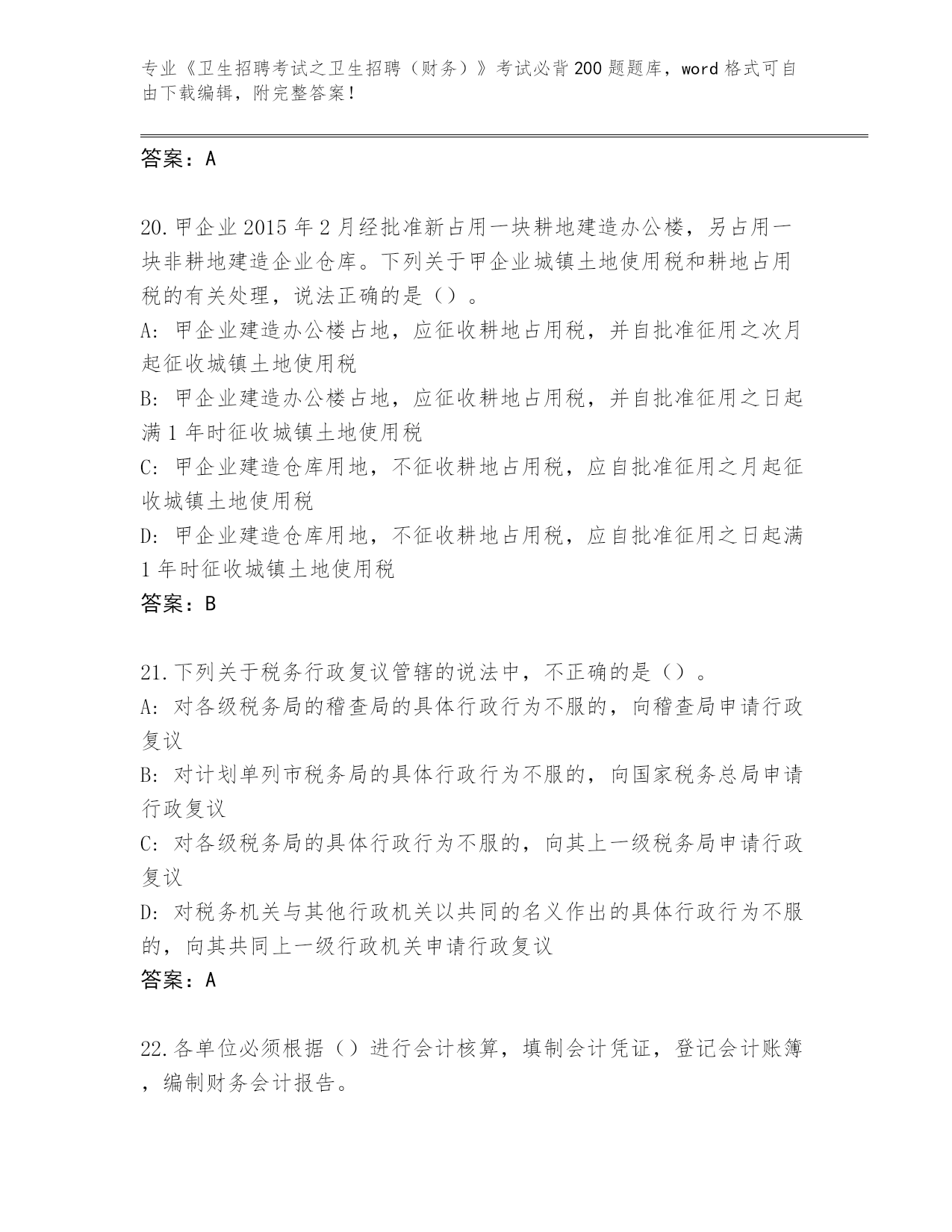 专业《卫生招聘考试之卫生招聘（财务）》考试必背200题题库，word格式可自由下载编辑，附完整答案！

答案：A

20.甲企业2015年2月经批准新占用一块耕地建造办公楼，另占用一块非耕地建造企业仓库。下列关于甲企业城镇土地使用税和耕地占用税的有关处理，说法正确的是（）。
A: 甲企业建造办公楼占地，应征收耕地占用税，并自批准征用之次月起征收城镇土地使用税
B: 甲企业建造办公楼占地，应征收耕地占用税，并自批准征用之日起满1年时征收城镇土地使用税
C: 甲企业建造仓库用地，不征收耕地占用税，应自批准征用之月起征收城镇土地使用税
D: 甲企业建造仓库用地，不征收耕地占用税，应自批准征用之日起满1年时征收城镇土地使用税
答案：B

21.下列关于税务行政复议管辖的说法中，不正确的是（）。
A: 对各级税务局的稽查局的具体行政行为不服的，向稽查局申请行政复议
B: 对计划单列市税务局的具体行政行为不服的，向国家税务总局申请行政复议
C: 对各级税务局的具体行政行为不服的，向其上一级税务局申请行政复议
D: 对税务机关与其他行政机关以共同的名义作出的具体行政行为不服的，向其共同上一级行政机关申请行政复议
答案：A

22.各单位必须根据（）进行会计核算，填制会计凭证，登记会计账簿，编制财务会计报告。